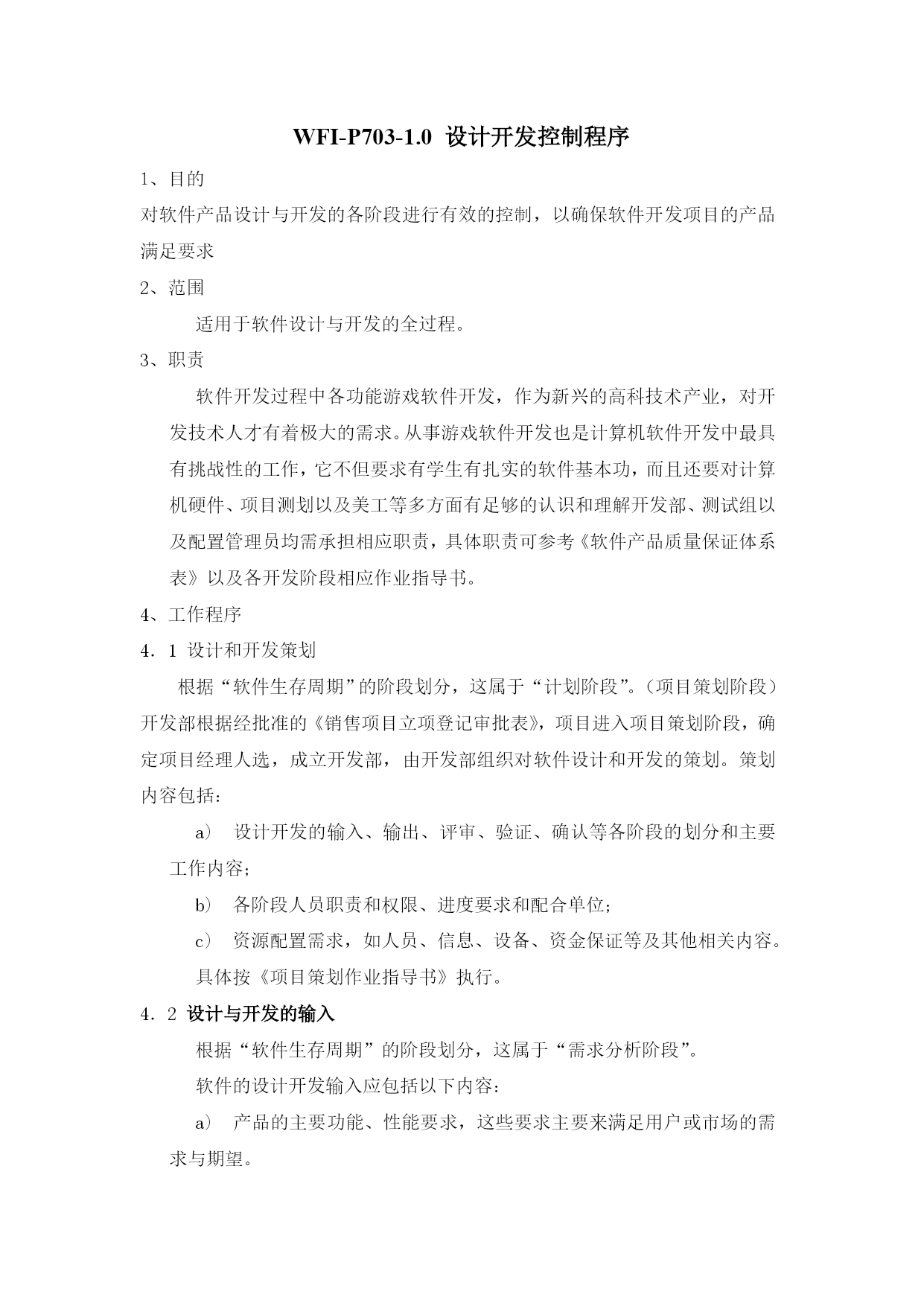 WFI-P703-1.0 设计开发控制程序

1、目的

对软件产品设计与开发的各阶段进行有效的控制，以确保软件开发项目的产品满足要求

2、范围

适用于软件设计与开发的全过程。

3、职责

软件开发过程中各功能游戏软件开发，作为新兴的高科技术产业，对开发技术人才有着极大的需求。从事游戏软件开发也是计算机软件开发中最具有挑战性的工作，它不但要求有学生有扎实的软件基本功，而且还要对计算机硬件、项目测划以及美工等多方面有足够的认识和理解开发部、测试组以及配置管理员均需承担相应职责，具体职责可参考《软件产品质量保证体系表》以及各开发阶段相应作业指导书。

4、工作程序

4．1 设计和开发策划

根据“软件生存周期”的阶段划分，这属于“计划阶段”。（项目策划阶段）开发部根据经批准的《销售项目立项登记审批表》，项目进入项目策划阶段，确定项目经理人选，成立开发部，由开发部组织对软件设计和开发的策划。策划内容包括：

a） 设计开发的输入、输出、评审、验证、确认等各阶段的划分和主要工作内容；

b） 各阶段人员职责和权限、进度要求和配合单位；

c） 资源配置需求，如人员、信息、设备、资金保证等及其他相关内容。

具体按《项目策划作业指导书》执行。

4．2 设计与开发的输入

根据“软件生存周期”的阶段划分，这属于“需求分析阶段”。

软件的设计开发输入应包括以下内容：

a） 产品的主要功能、性能要求，这些要求主要来满足用户或市场的需求与期望。